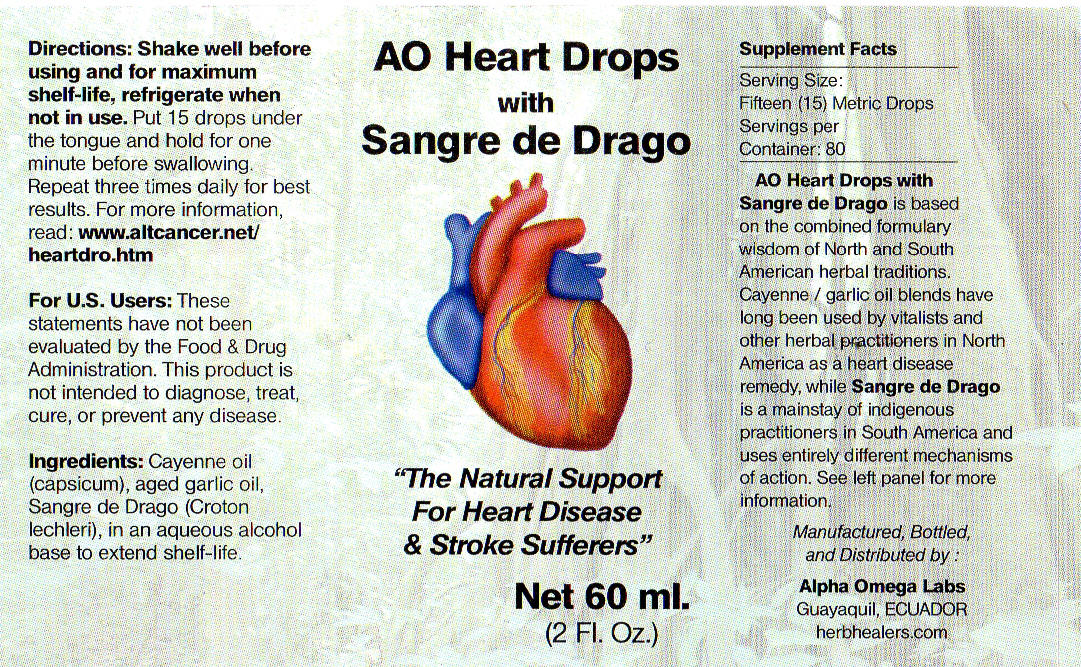 Directions: Shake well before using and for maximum shelf-life, refrigerate when not in use. Put 15 drops under the tongue and hold for one minute before swallowing. Repeat three times daily for best results. For more information, read: www.altcancer.net/heartdro.htm

For U.S. Users: These statements have not been evaluated by the Food & Drug Administration. This product is not intended to diagnose, treat, cure, or prevent any disease.

Ingredients: Cayenne oil (capsicum), aged garlic oil, Sangre de Drago (Croton lechleri), in an aqueous alcohol base to extend shelf-life.

AO Heart Drops
with
Sangre de Drago

"The Natural Support For Heart Disease & Stroke Sufferers"

Net 60 ml.
(2 Fl. Oz.)

Supplement Facts
Serving Size: Fifteen (15) Metric Drops
Servings per Container: 80

AO Heart Drops with Sangre de Drago is based on the combined formulary wisdom of North and South American herbal traditions. Cayenne / garlic oil blends have long been used by vitalists and other herbal practitioners in North America as a heart disease remedy, while Sangre de Drago is a mainstay of indigenous practitioners in South America and uses entirely different mechanisms of action. See left panel for more information.

Manufactured, Bottled, and Distributed by :

Alpha Omega Labs
Guayaquil, ECUADOR
herbhealers.com